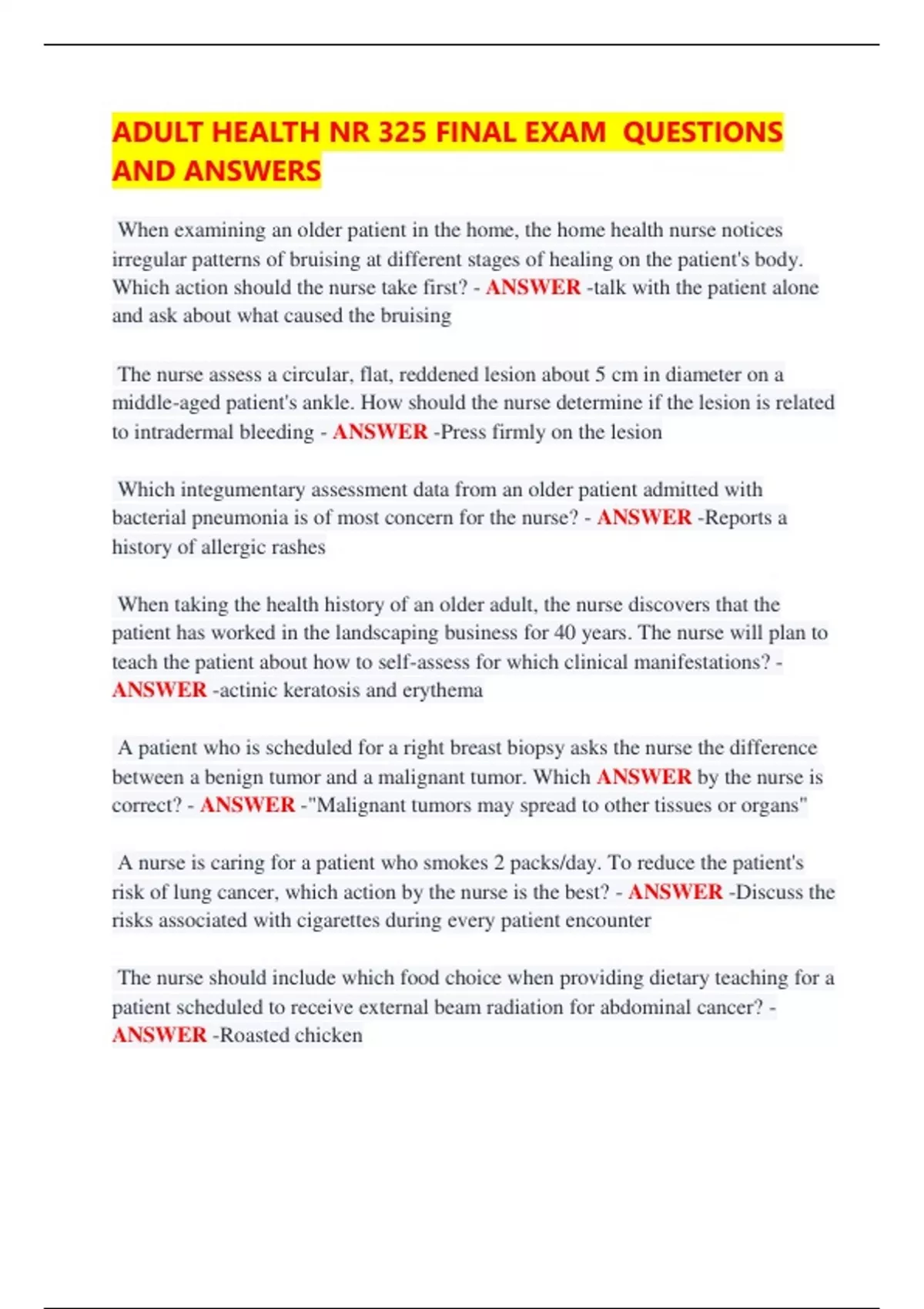 ADULT HEALTH NR 325 FINAL EXAM QUESTIONS AND ANSWERS

When examining an older patient in the home, the home health nurse notices irregular patterns of bruising at different stages of healing on the patient's body. Which action should the nurse take first? - ANSWER -talk with the patient alone and ask about what caused the bruising

The nurse assess a circular, flat, reddened lesion about 5 cm in diameter on a middle-aged patient's ankle. How should the nurse determine if the lesion is related to intradermal bleeding - ANSWER -Press firmly on the lesion

Which integumentary assessment data from an older patient admitted with bacterial pneumonia is of most concern for the nurse? - ANSWER -Reports a history of allergic rashes

When taking the health history of an older adult, the nurse discovers that the patient has worked in the landscaping business for 40 years. The nurse will plan to teach the patient about how to self-assess for which clinical manifestations? - ANSWER -actinic keratosis and erythema

A patient who is scheduled for a right breast biopsy asks the nurse the difference between a benign tumor and a malignant tumor. Which ANSWER by the nurse is correct? - ANSWER -"Malignant tumors may spread to other tissues or organs"

A nurse is caring for a patient who smokes 2 packs/day. To reduce the patient's risk of lung cancer, which action by the nurse is the best? - ANSWER -Discuss the risks associated with cigarettes during every patient encounter

The nurse should include which food choice when providing dietary teaching for a patient scheduled to receive external beam radiation for abdominal cancer? - ANSWER -Roasted chicken